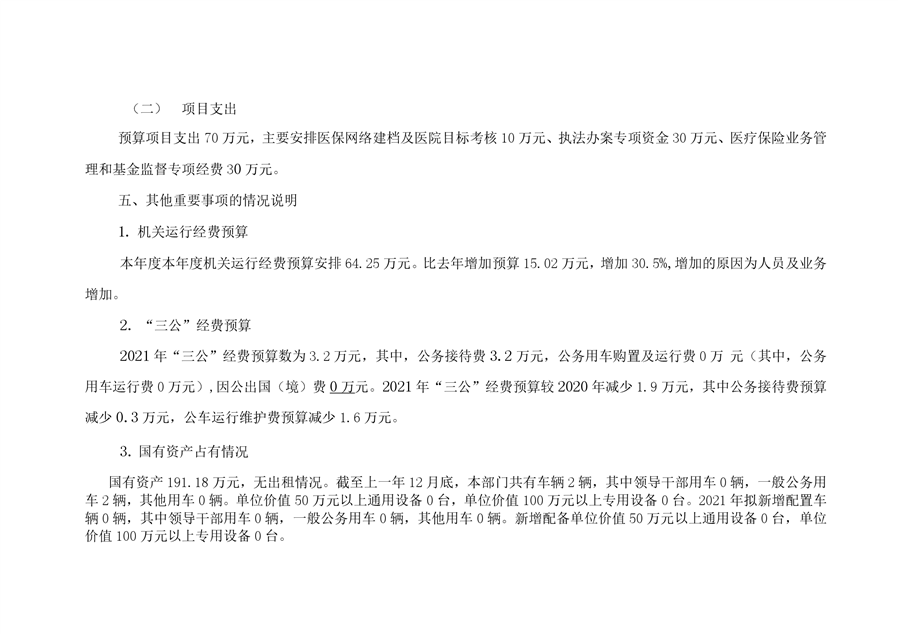 （二）　项目支出

预算项目支出 70 万元，主要安排医保网络建档及医院目标考核 10 万元、执法办案专项资金 30 万元、医疗保险业务管理和基金监督专项经费 30 万元。

五、其他重要事项的情况说明

1. 机关运行经费预算

本年度本年度机关运行经费预算安排 64.25 万元。比去年增加预算 15.02 万元，增加 30.5%,增加的原因为人员及业务增加。

2. “三公”经费预算

2021 年“三公”经费预算数为 3.2 万元，其中，公务接待费 3.2 万元，公务用车购置及运行费 0 万 元（其中，公务用车运行费 0 万元）,因公出国（境）费 0 万元。2021 年“三公”经费预算较 2020 年减少 1.9 万元，其中公务接待费预算减少 0.3 万元，公车运行维护费预算减少 1.6 万元。

3. 国有资产占有情况

国有资产 191.18 万元，无出租情况。截至上一年 12 月底，本部门共有车辆 2 辆，其中领导干部用车 0 辆，一般公务用车 2 辆，其他用车 0 辆。单位价值 50 万元以上通用设备 0 台，单位价值 100 万元以上专用设备 0 台。2021 年拟新增配置车辆 0 辆，其中领导干部用车 0 辆，一般公务用车 0 辆，其他用车 0 辆。新增配备单位价值 50 万元以上通用设备 0 台，单位价值 100 万元以上专用设备 0 台。